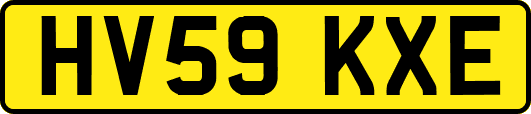 HV59 KXE